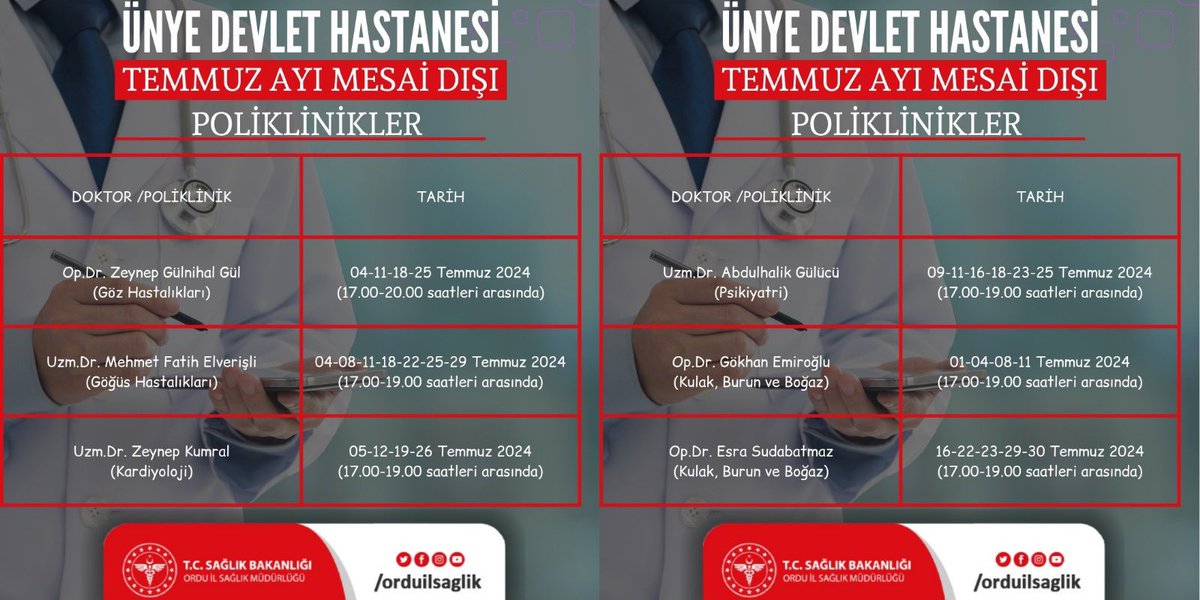 ÜNYE DEVLET HASTANESİ
TEMMUZ AYI MESAİ DIŞI
POLİKLİNİKLER

| DOKTOR /POLİKLİNİK | TARİH |
|---|---|
| Op.Dr. Zeynep Gülnihal Gül (Göz Hastalıkları) | 04-11-18-25 Temmuz 2024 (17.00-20.00 saatleri arasında) |
| Uzm.Dr. Mehmet Fatih Elverişli (Göğüs Hastalıkları) | 04-08-11-18-22-25-29 Temmuz 2024 (17.00-19.00 saatleri arasında) |
| Uzm.Dr. Zeynep Kumral (Kardiyoloji) | 05-12-19-26 Temmuz 2024 (17.00-19.00 saatleri arasında) |

T.C. SAĞLIK BAKANLIĞI
ORDU İL SAĞLIK MÜDÜRLÜĞÜ
/orduilsaglik

ÜNYE DEVLET HASTANESİ
TEMMUZ AYI MESAİ DIŞI
POLİKLİNİKLER

| DOKTOR /POLİKLİNİK | TARİH |
|---|---|
| Uzm.Dr. Abdulhalik Gülücü (Psikiyatri) | 09-11-16-18-23-25 Temmuz 2024 (17.00-19.00 saatleri arasında) |
| Op.Dr. Gökhan Emiroğlu (Kulak, Burun ve Boğaz) | 01-04-08-11 Temmuz 2024 (17.00-19.00 saatleri arasında) |
| Op.Dr. Esra Sudabatmaz (Kulak, Burun ve Boğaz) | 16-22-23-29-30 Temmuz 2024 (17.00-19.00 saatleri arasında) |

T.C. SAĞLIK BAKANLIĞI
ORDU İL SAĞLIK MÜDÜRLÜĞÜ
/orduilsaglik